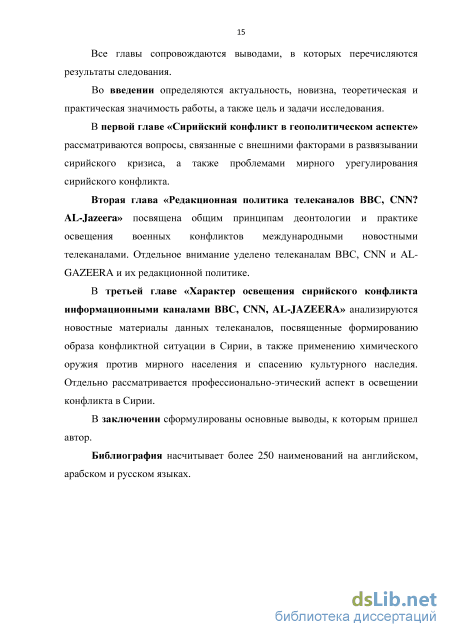 15

Все главы сопровождаются выводами, в которых перечисляются результаты следования.

Во **введении** определяются актуальность, новизна, теоретическая и практическая значимость работы, а также цель и задачи исследования.

В **первой главе «Сирийский конфликт в геополитическом аспекте»** рассматриваются вопросы, связанные с внешними факторами в развязывании сирийского кризиса, а также проблемами мирного урегулирования сирийского конфликта.

**Вторая глава «Редакционная политика телеканалов BBC, CNN? AL-Jazeera»** посвящена общим принципам деонтологии и практике освещения военных конфликтов международными новостными телеканалами. Отдельное внимание уделено телеканалам BBC, CNN и AL-GAZEERA и их редакционной политике.

В **третьей главе «Характер освещения сирийского конфликта информационными каналами BBC, CNN, AL-JAZEERA»** анализируются новостные материалы данных телеканалов, посвященные формированию образа конфликтной ситуации в Сирии, в также применению химического оружия против мирного населения и спасению культурного наследия. Отдельно рассматривается профессионально-этический аспект в освещении конфликта в Сирии.

В **заключении** сформулированы основные выводы, к которым пришел автор.

**Библиография** насчитывает более 250 наименований на английском, арабском и русском языках.

dsLib.net
библиотека диссертаций